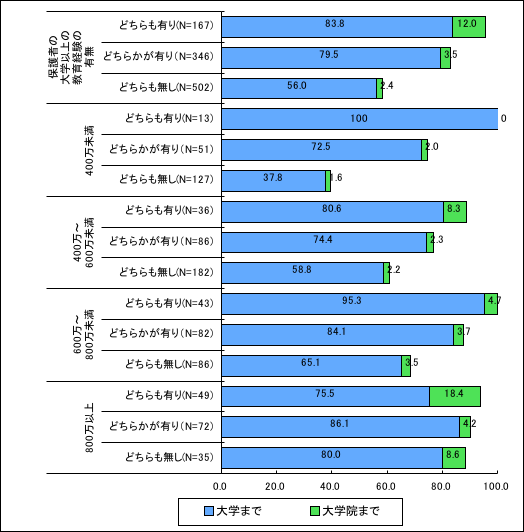 保護者の大学以上の教育経験の有無
どちらも有り(N=167) 83.8 12.0
どちらかが有り(N=346) 79.5 3.5
どちらも無し(N=502) 56.0 2.4

400万未満
どちらも有り(N=13) 100 0
どちらかが有り(N=51) 72.5 2.0
どちらも無し(N=127) 37.8 1.6

400万～600万未満
どちらも有り(N=36) 80.6 8.3
どちらかが有り(N=86) 74.4 2.3
どちらも無し(N=182) 58.8 2.2

600万～800万未満
どちらも有り(N=43) 95.3 4.7
どちらかが有り(N=82) 84.1 3.7
どちらも無し(N=86) 65.1 3.5

800万以上
どちらも有り(N=49) 75.5 18.4
どちらかが有り(N=72) 86.1 4.2
どちらも無し(N=35) 80.0 8.6

0.0 20.0 40.0 60.0 80.0 100.0

大学まで 大学院まで